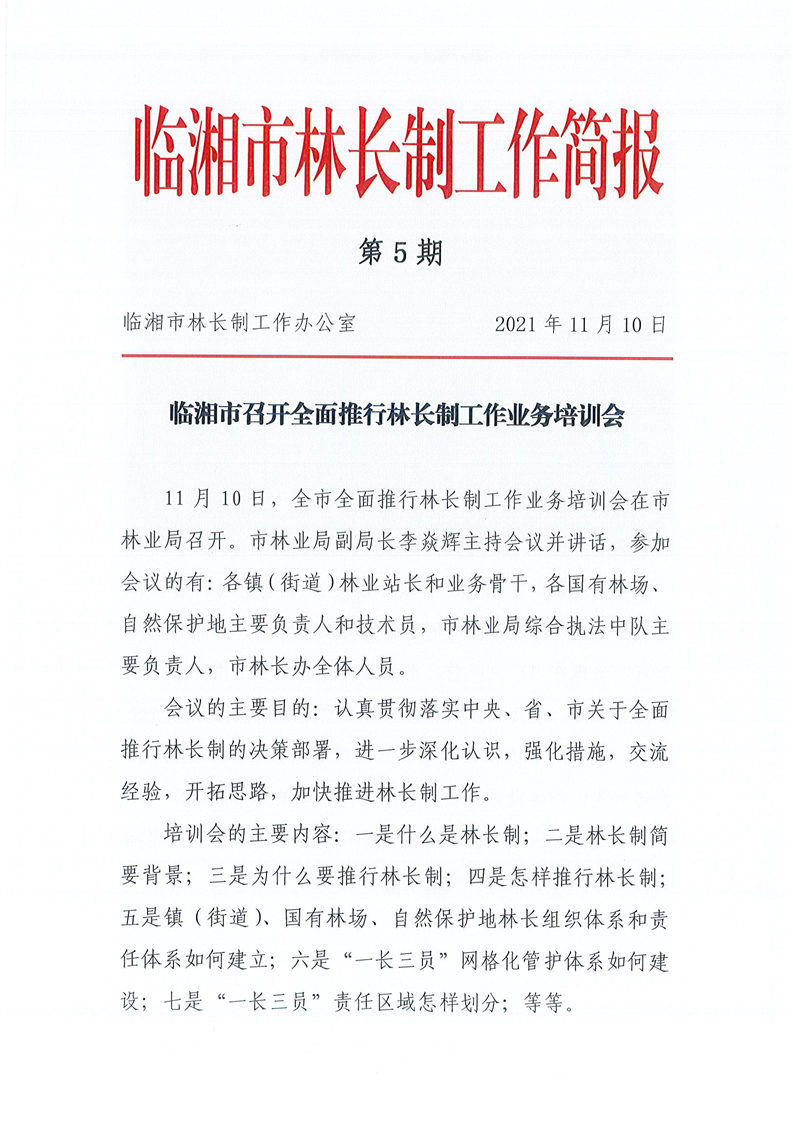 临湘市林长制工作简报

第 5 期

临湘市林长制工作办公室　　　　2021 年 11 月 10 日

临湘市召开全面推行林长制工作业务培训会

11 月 10 日，全市全面推行林长制工作业务培训会在市林业局召开。市林业局副局长李焱辉主持会议并讲话，参加会议的有：各镇（街道）林业站长和业务骨干，各国有林场、自然保护地主要负责人和技术员，市林业局综合执法中队主要负责人，市林长办全体人员。

会议的主要目的：认真贯彻落实中央、省、市关于全面推行林长制的决策部署，进一步深化认识，强化措施，交流经验，开拓思路，加快推进林长制工作。

培训会的主要内容：一是什么是林长制；二是林长制简要背景；三是为什么要推行林长制；四是怎样推行林长制；五是镇（街道）、国有林场、自然保护地林长组织体系和责任体系如何建立；六是“一长三员”网格化管护体系如何建设；七是“一长三员”责任区域怎样划分；等等。